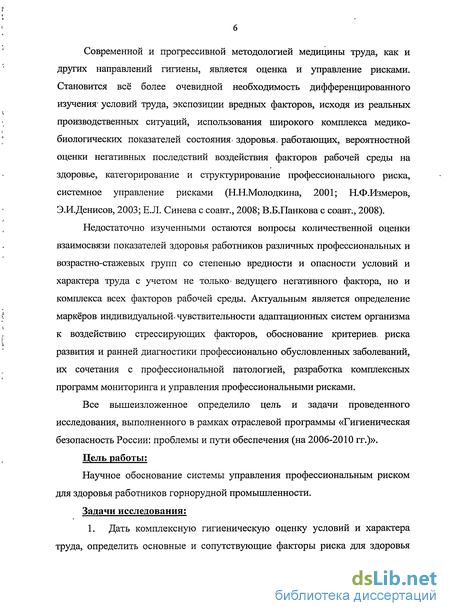 6

Современной и прогрессивной методологией медицины труда, как и других направлений гигиены, является оценка и управление рисками. Становится всё более очевидной необходимость дифференцированного изучения условий труда, экспозиции вредных факторов, исходя из реальных производственных ситуаций, использования широкого комплекса медико-биологических показателей состояния здоровья работающих, вероятностной оценки негативных последствий воздействия факторов рабочей среды на здоровье, категорирование и структурирование профессионального риска, системное управление рисками (Н.Н.Молодкина, 2001; Н.Ф.Измеров, Э.И.Денисов, 2003; Е.Л. Синева с соавт., 2008; В.Б.Панкова с соавт., 2008).

Недостаточно изученными остаются вопросы количественной оценки взаимосвязи показателей здоровья работников различных профессиональных и возрастно-стажевых групп со степенью вредности и опасности условий и характера труда с учетом не только ведущего негативного фактора, но и комплекса всех факторов рабочей среды. Актуальным является определение маркёров индивидуальной чувствительности адаптационных систем организма к воздействию стрессирующих факторов, обоснование критериев риска развития и ранней диагностики профессионально обусловленных заболеваний, их сочетания с профессиональной патологией, разработка комплексных программ мониторинга и управления профессиональными рисками.

Все вышеизложенное определило цель и задачи проведенного исследования, выполненного в рамках отраслевой программы «Гигиеническая безопасность России: проблемы и пути обеспечения (на 2006-2010 гг.)».

Цель работы:

Научное обоснование системы управления профессиональным риском для здоровья работников горнорудной промышленности.

Задачи исследования:

1. Дать комплексную гигиеническую оценку условий и характера труда, определить основные и сопутствующие факторы риска для здоровья

dsLib.net
библиотека диссертаций